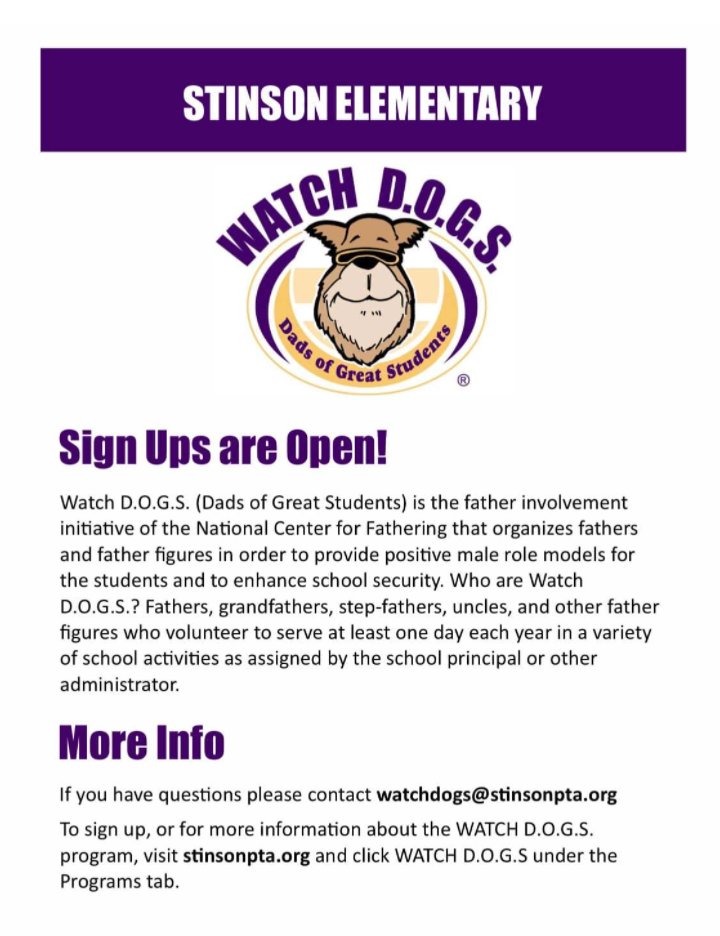 STINSON ELEMENTARY

WATCH D.O.G.S.

Dads of Great Students

®

Sign Ups are Open!

Watch D.O.G.S. (Dads of Great Students) is the father involvement initiative of the National Center for Fathering that organizes fathers and father figures in order to provide positive male role models for the students and to enhance school security. Who are Watch D.O.G.S.? Fathers, grandfathers, step-fathers, uncles, and other father figures who volunteer to serve at least one day each year in a variety of school activities as assigned by the school principal or other administrator.

More Info

If you have questions please contact watchdogs@stinsonpta.org

To sign up, or for more information about the WATCH D.O.G.S. program, visit stinsonpta.org and click WATCH D.O.G.S under the Programs tab.